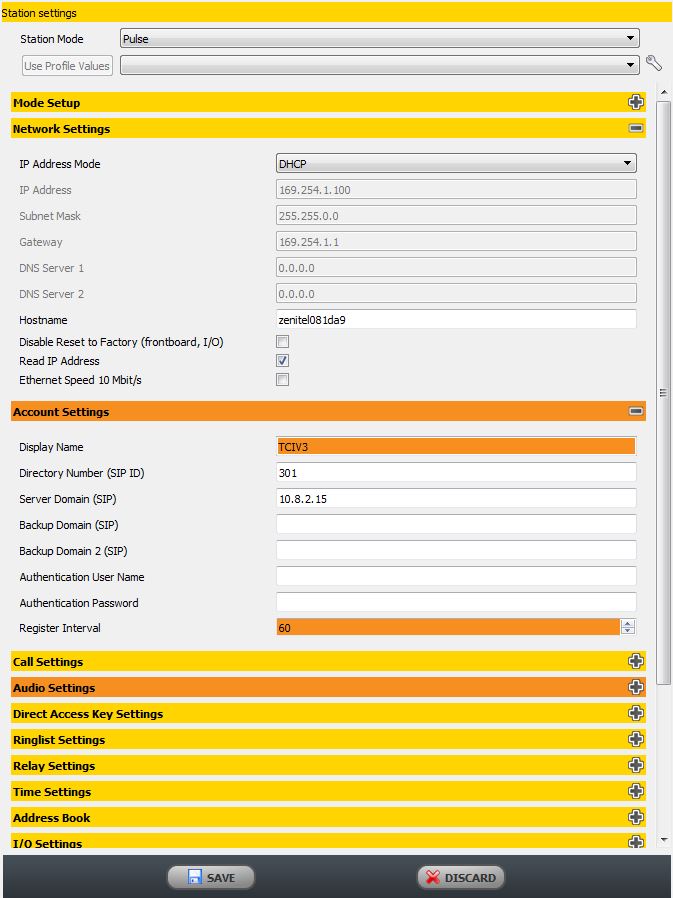 Station settings

Station Mode Pulse

Use Profile Values

Mode Setup

Network Settings

IP Address Mode DHCP

IP Address 169.254.1.100

Subnet Mask 255.255.0.0

Gateway 169.254.1.1

DNS Server 1 0.0.0.0

DNS Server 2 0.0.0.0

Hostname zenitel081da9

Disable Reset to Factory (frontboard, I/O)

Read IP Address

Ethernet Speed 10 Mbit/s

Account Settings

Display Name TCIV3

Directory Number (SIP ID) 301

Server Domain (SIP) 10.8.2.15

Backup Domain (SIP)

Backup Domain 2 (SIP)

Authentication User Name

Authentication Password

Register Interval 60

Call Settings

Audio Settings

Direct Access Key Settings

Ringlist Settings

Relay Settings

Time Settings

Address Book

I/O Settings

SAVE

DISCARD